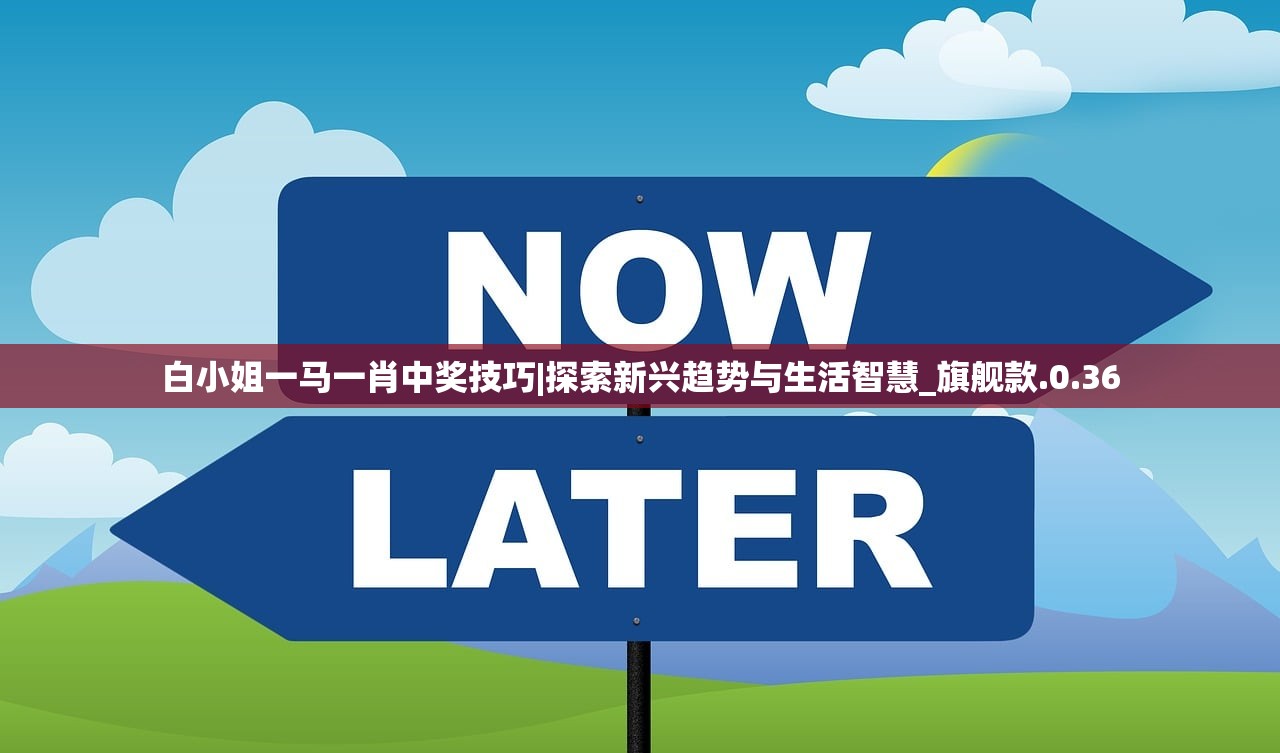 NOW

白小姐一马一肖中奖技巧|探索新兴趋势与生活智慧_旗舰款.0.36

LATER